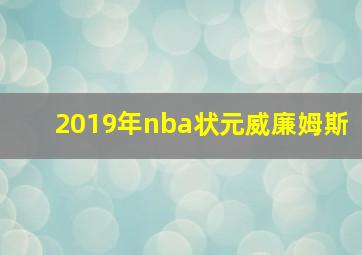 2019年nba状元威廉姆斯